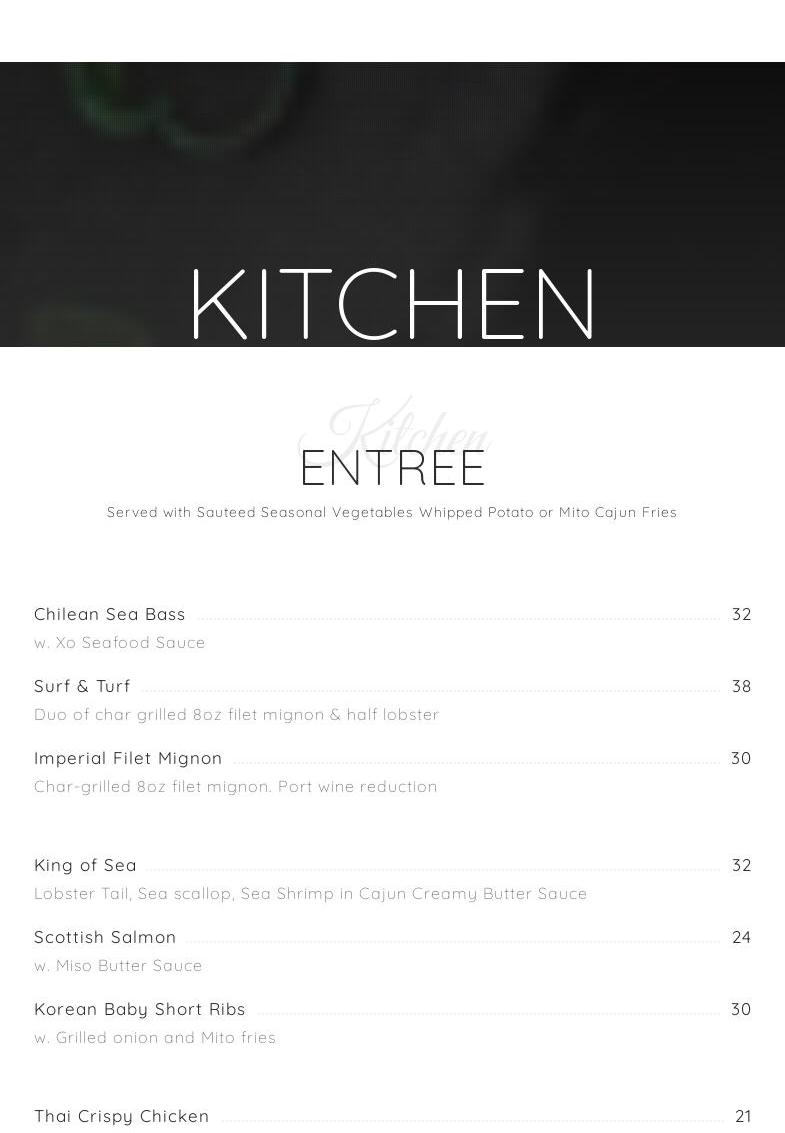 KITCHEN

ENTREE

Served with Sauteed Seasonal Vegetables Whipped Potato or Mito Cajun Fries

Chilean Sea Bass 32
w. Xo Seafood Sauce

Surf & Turf 38
Duo of char grilled 8oz filet mignon & half lobster

Imperial Filet Mignon 30
Char-grilled 8oz filet mignon. Port wine reduction

King of Sea 32
Lobster Tail, Sea scallop, Sea Shrimp in Cajun Creamy Butter Sauce

Scottish Salmon 24
w. Miso Butter Sauce

Korean Baby Short Ribs 30
w. Grilled onion and Mito fries

Thai Crispy Chicken 21

Kitchen